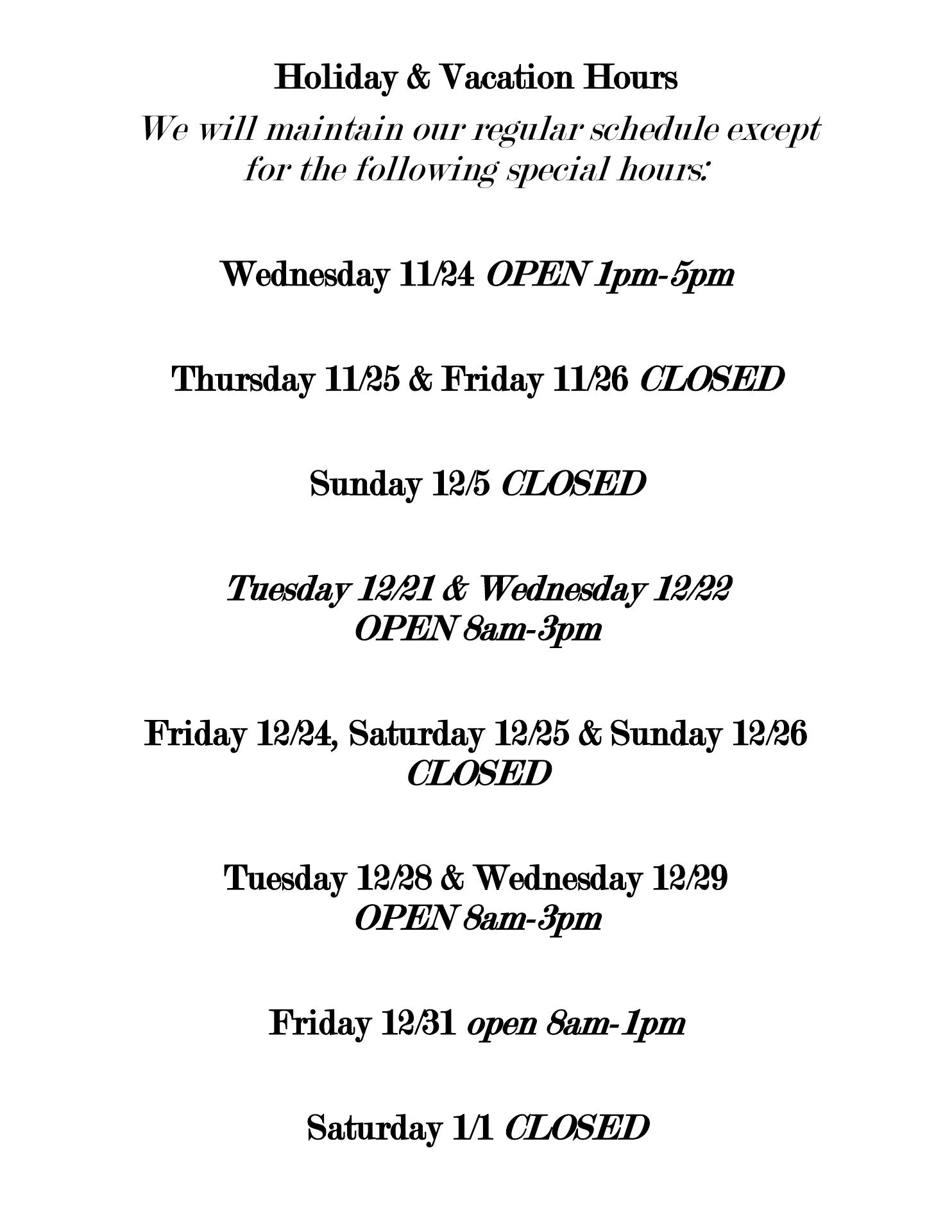 Holiday & Vacation Hours

We will maintain our regular schedule except for the following special hours:

Wednesday 11/24 OPEN 1pm-5pm

Thursday 11/25 & Friday 11/26 CLOSED

Sunday 12/5 CLOSED

Tuesday 12/21 & Wednesday 12/22 OPEN 8am-3pm

Friday 12/24, Saturday 12/25 & Sunday 12/26 CLOSED

Tuesday 12/28 & Wednesday 12/29 OPEN 8am-3pm

Friday 12/31 open 8am-1pm

Saturday 1/1 CLOSED